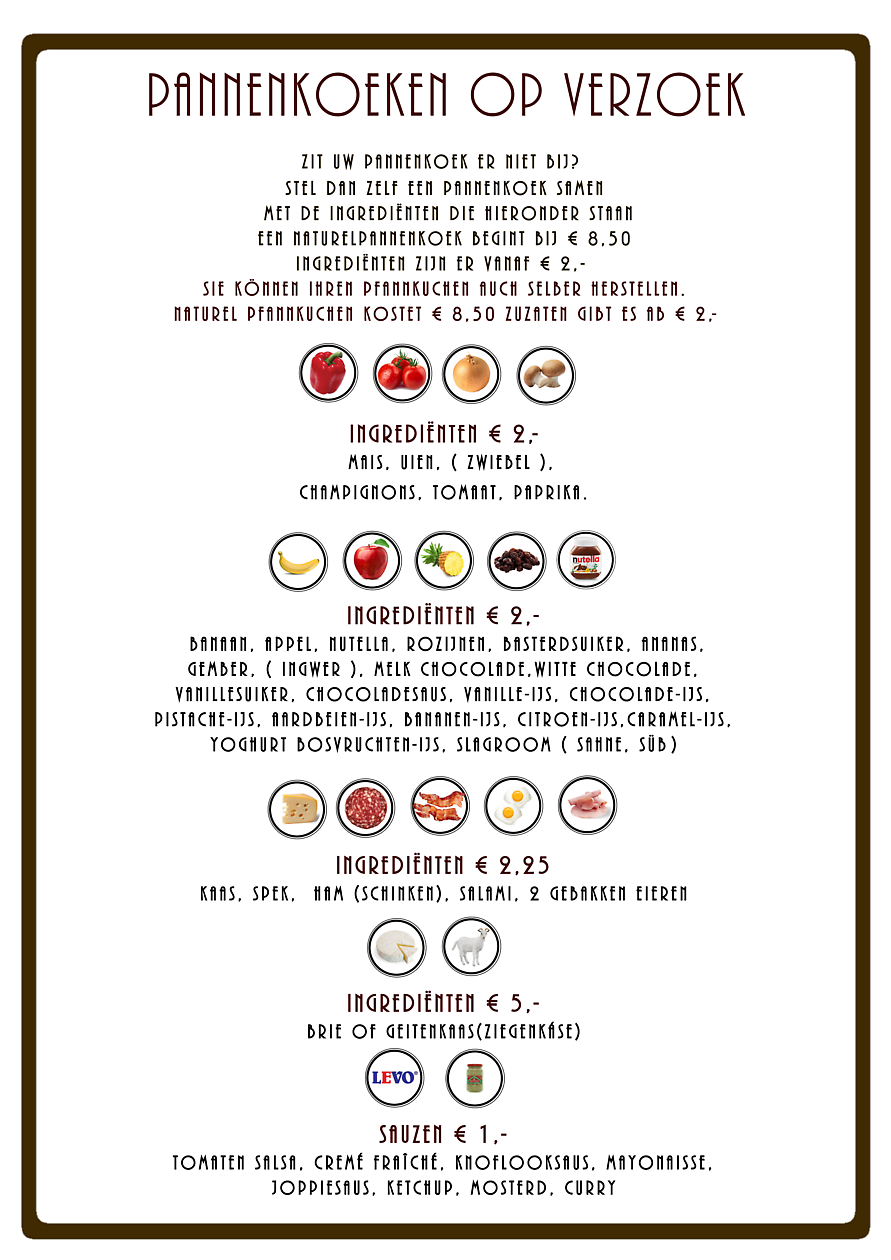 PANNENKOEKEN OP VERZOEK

ZIT UW PANNENKOEK ER NIET BIJ?
STEL DAN ZELF EEN PANNENKOEK SAMEN
MET DE INGREDIËNTEN DIE HIERONDER STAAN
EEN NATURELPANNENKOEK BEGINT BIJ € 8,50
INGREDIËNTEN ZIJN ER VANAF € 2,-
SIE KÖNNEN IHREN PFANNKUCHEN AUCH SELBER HERSTELLEN.
NATUREL PFANNKUCHEN KOSTET € 8,50 ZUZATEN GIBT ES AB € 2,-

INGREDIËNTEN € 2,-
MAIS, UIEN, ( ZWIEBEL ),
CHAMPIGNONS, TOMAAT, PAPRIKA.

nutella

INGREDIËNTEN € 2,-
BANAAN, APPEL, NUTELLA, ROZIJNEN, BASTERDSUIKER, ANANAS, GEMBER, ( INGWER ), MELK CHOCOLADE,WITTE CHOCOLADE, VANILLESUIKER, CHOCOLADESAUS, VANILLE-IJS, CHOCOLADE-IJS, PISTACHE-IJS, AARDBEIEN-IJS, BANANEN-IJS, CITROEN-IJS,CARAMEL-IJS, YOGHURT BOSVRUCHTEN-IJS, SLAGROOM ( SAHNE, SÜB)

INGREDIËNTEN € 2,25
KAAS, SPEK, HAM (SCHINKEN), SALAMI, 2 GEBAKKEN EIEREN

INGREDIËNTEN € 5,-
BRIE OF GEITENKAAS(ZIEGENKÄSE)

LEVO

SAUZEN € 1,-
TOMATEN SALSA, CREMÉ FRAÎCHÉ, KNOFLOOKSAUS, MAYONAISSE, JOPPIESAUS, KETCHUP, MOSTERD, CURRY